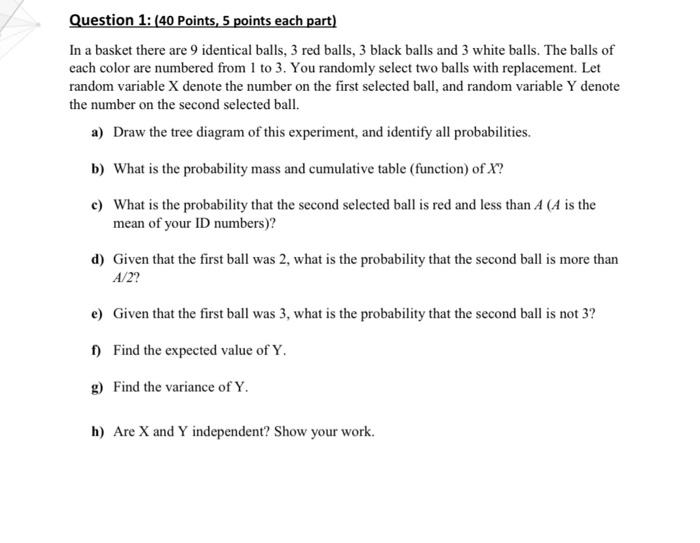 Question 1: (40 Points, 5 points each part)

In a basket there are 9 identical balls, 3 red balls, 3 black balls and 3 white balls. The balls of each color are numbered from 1 to 3. You randomly select two balls with replacement. Let random variable X denote the number on the first selected ball, and random variable Y denote the number on the second selected ball.

a) Draw the tree diagram of this experiment, and identify all probabilities.

b) What is the probability mass and cumulative table (function) of $X$?

c) What is the probability that the second selected ball is red and less than $A$ ($A$ is the mean of your ID numbers)?

d) Given that the first ball was 2, what is the probability that the second ball is more than $A/2$?

e) Given that the first ball was 3, what is the probability that the second ball is not 3?

f) Find the expected value of Y.

g) Find the variance of Y.

h) Are X and Y independent? Show your work.